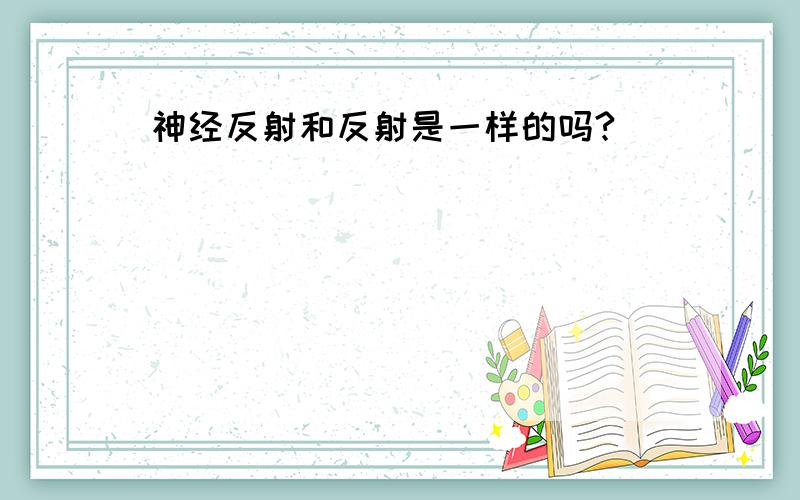 神经反射和反射是一样的吗?